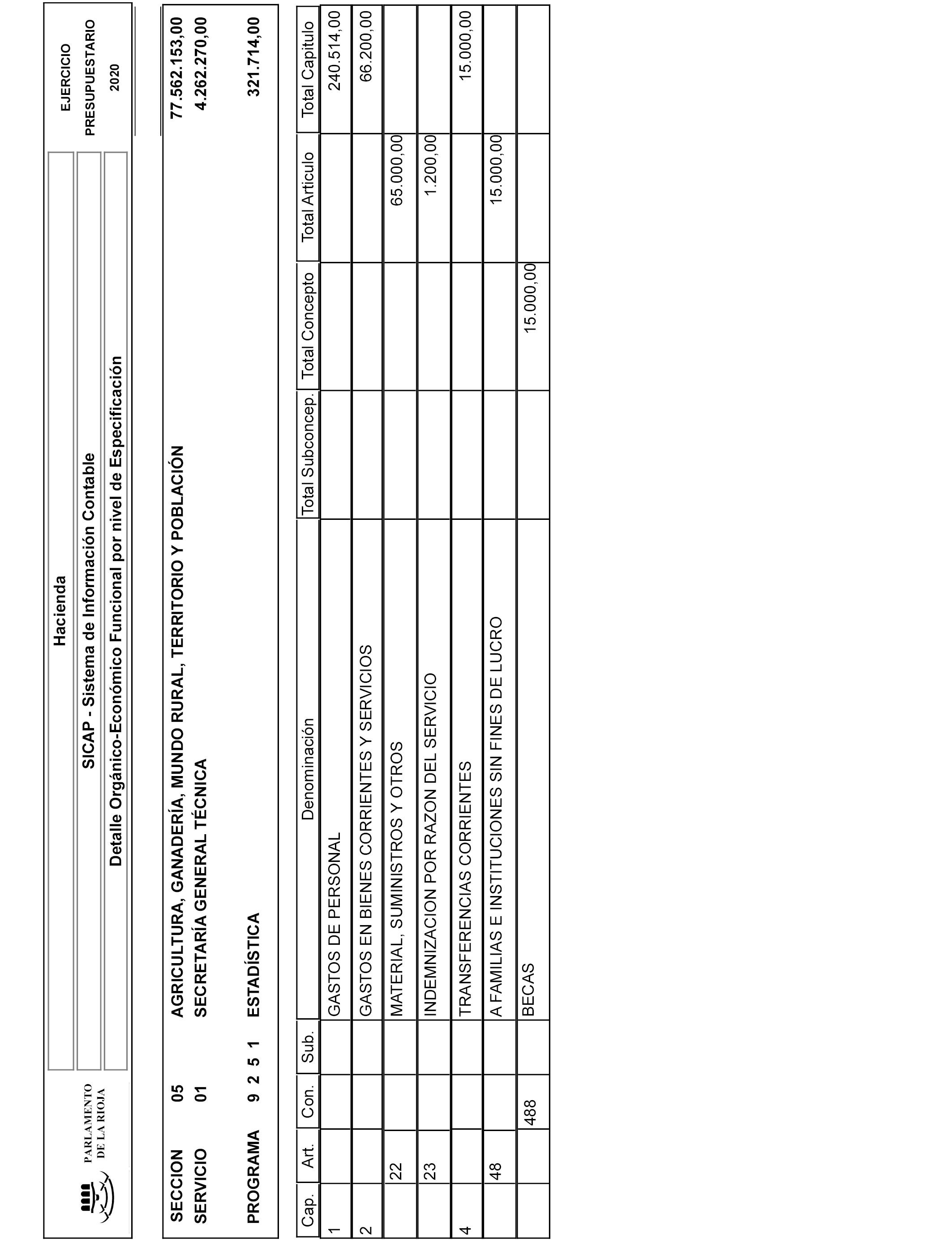 PARLAMENTO DE LA RIOJA

Hacienda

SICAP - Sistema de Información Contable

Detalle Orgánico-Económico Funcional por nivel de Especificación

EJERCICIO PRESUPUESTARIO 2020

SECCION 05 AGRICULTURA, GANADERÍA, MUNDO RURAL, TERRITORIO Y POBLACIÓN 77.562.153,00
SERVICIO 01 SECRETARÍA GENERAL TÉCNICA 4.262.270,00

PROGRAMA 9 2 5 1 ESTADÍSTICA 321.714,00

| Cap. | Art. | Con. | Sub. | Denominación | Total Subconcep. | Total Concepto | Total Articulo | Total Capitulo |
|---|---|---|---|---|---|---|---|---|
| 1 | | | | GASTOS DE PERSONAL | | | | 240.514,00 |
| 2 | | | | GASTOS EN BIENES CORRIENTES Y SERVICIOS | | | | 66.200,00 |
| | 22 | | | MATERIAL, SUMINISTROS Y OTROS | | | 65.000,00 | |
| | 23 | | | INDEMNIZACION POR RAZON DEL SERVICIO | | | 1.200,00 | |
| 4 | | | | TRANSFERENCIAS CORRIENTES | | | | 15.000,00 |
| | 48 | | | A FAMILIAS E INSTITUCIONES SIN FINES DE LUCRO | | | 15.000,00 | |
| | | 488 | | BECAS | | 15.000,00 | | |